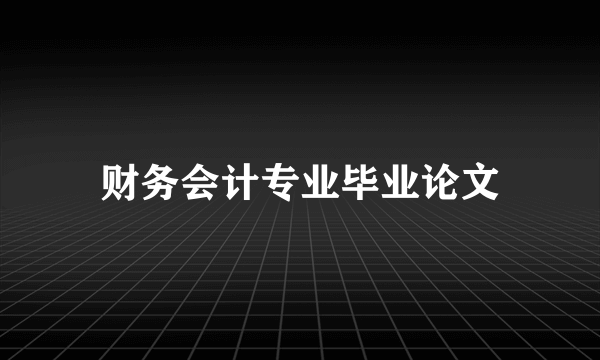 财务会计专业毕业论文